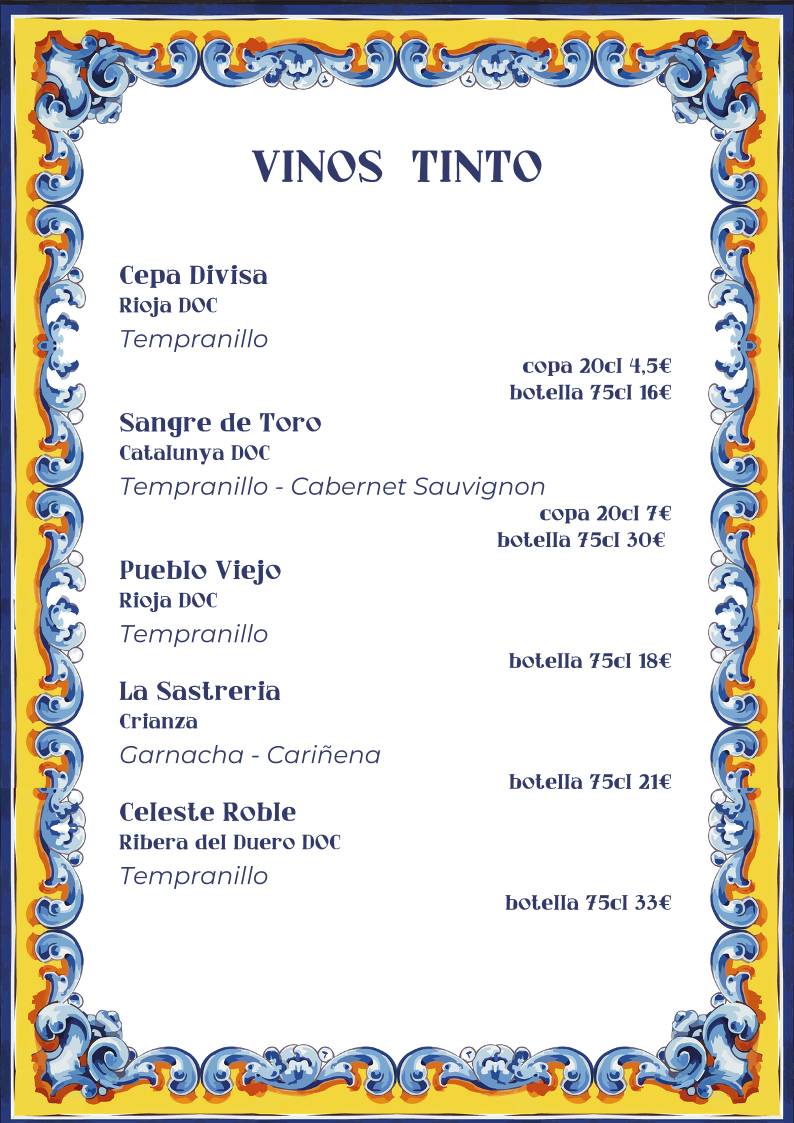 VINOS TINTO

Cepa Divisa
Rioja DOC
Tempranillo
copa 20cl 4,5€
botella 75cl 16€

Sangre de Toro
Catalunya DOC
Tempranillo - Cabernet Sauvignon
copa 20cl 7€
botella 75cl 30€

Pueblo Viejo
Rioja DOC
Tempranillo
botella 75cl 18€

La Sastreria
Crianza
Garnacha - Cariñena
botella 75cl 21€

Celeste Roble
Ribera del Duero DOC
Tempranillo
botella 75cl 33€